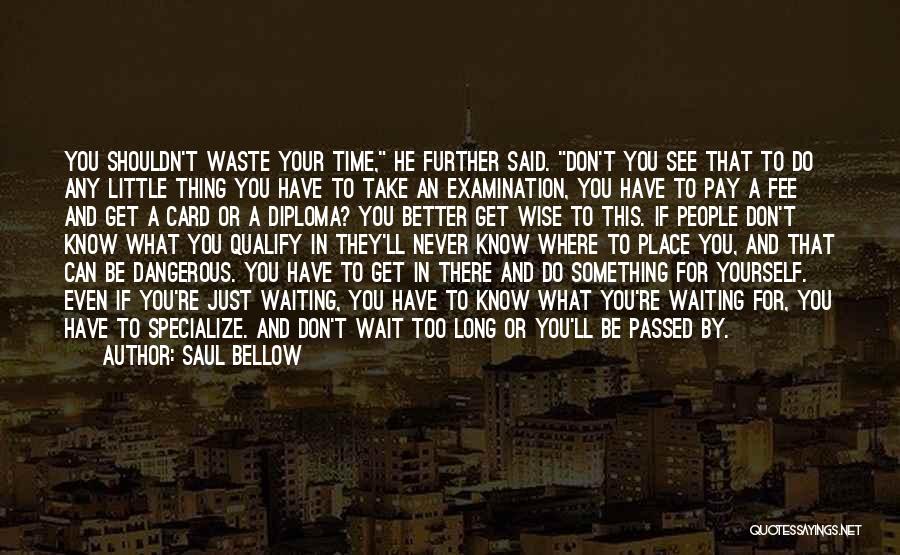 YOU SHOULDN'T WASTE YOUR TIME," HE FURTHER SAID. "DON'T YOU SEE THAT TO DO ANY LITTLE THING YOU HAVE TO TAKE AN EXAMINATION, YOU HAVE TO PAY A FEE AND GET A CARD OR A DIPLOMA? YOU BETTER GET WISE TO THIS. IF PEOPLE DON'T KNOW WHAT YOU QUALIFY IN THEY'LL NEVER KNOW WHERE TO PLACE YOU, AND THAT CAN BE DANGEROUS. YOU HAVE TO GET IN THERE AND DO SOMETHING FOR YOURSELF. EVEN IF YOU'RE JUST WAITING, YOU HAVE TO KNOW WHAT YOU'RE WAITING FOR, YOU HAVE TO SPECIALIZE. AND DON'T WAIT TOO LONG OR YOU'LL BE PASSED BY.

AUTHOR: SAUL BELLOW

QUOTESSAYINGS.NET